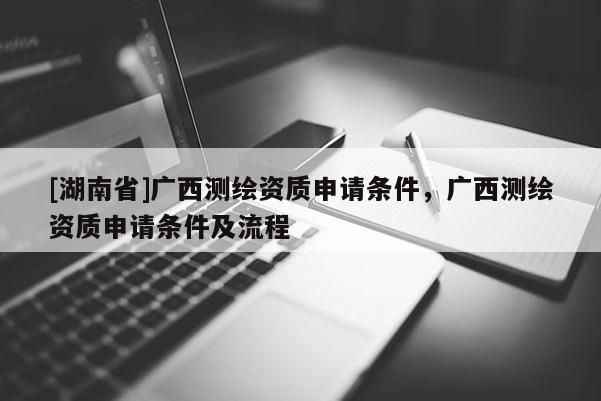 [湖南省]广西测绘资质申请条件，广西测绘资质申请条件及流程